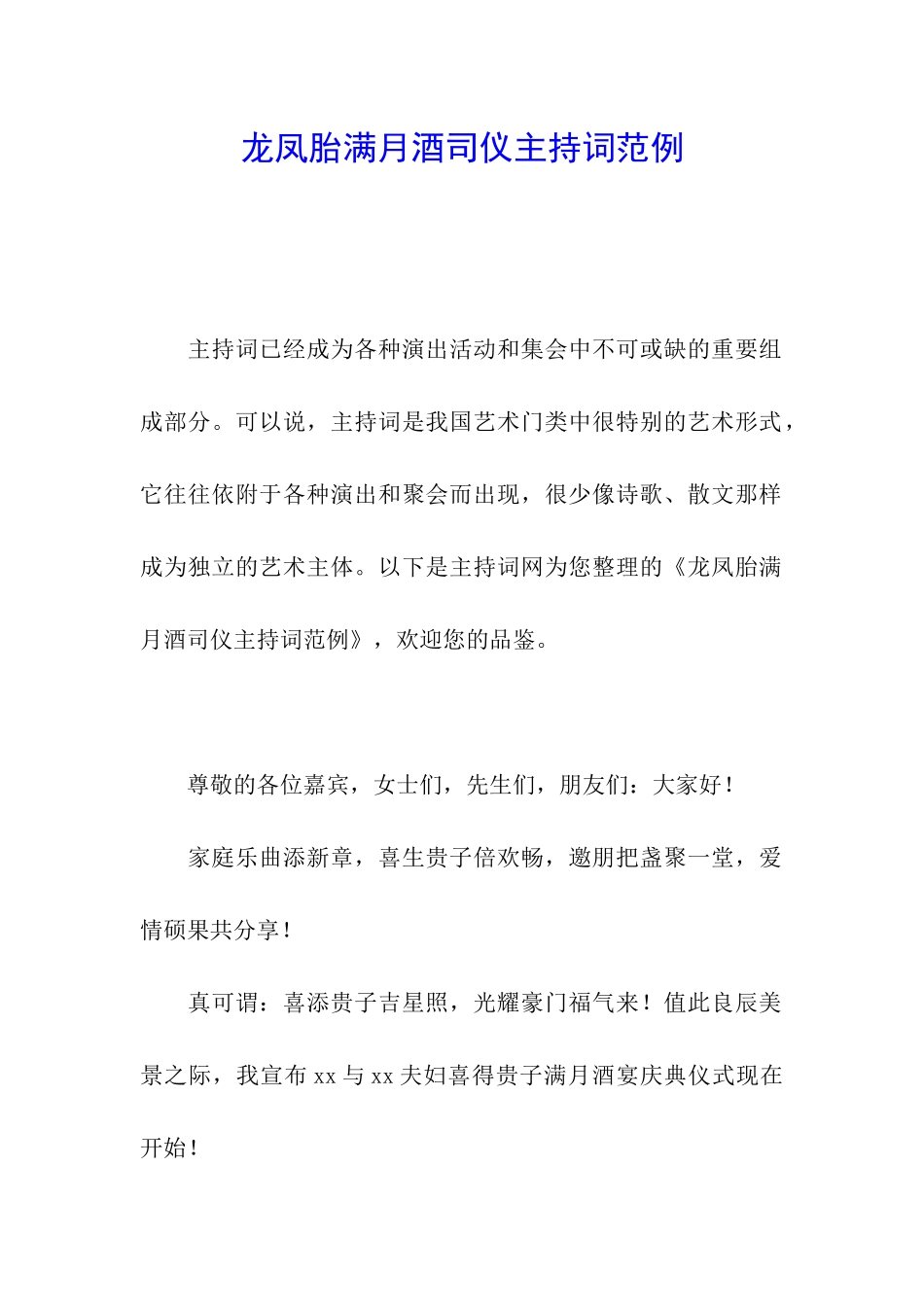 龙凤胎满月酒司仪主持词范例

主持词已经成为各种演出活动和集会中不可或缺的重要组成部分。可以说，主持词是我国艺术门类中很特别的艺术形式，它往往依附于各种演出和聚会而出现，很少像诗歌、散文那样成为独立的艺术主体。以下是主持词网为您整理的《龙凤胎满月酒司仪主持词范例》，欢迎您的品鉴。

尊敬的各位嘉宾，女士们，先生们，朋友们：大家好！

家庭乐曲添新章，喜生贵子倍欢畅，邀朋把盏聚一堂，爱情硕果共分享！

真可谓：喜添贵子吉星照，光耀豪门福气来！值此良辰美景之际，我宣布 xx 与 xx 夫妇喜得贵子满月酒宴庆典仪式现在开始！